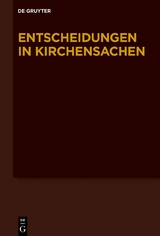 DE GRUYTER

ENTSCHEIDUNGEN IN KIRCHENSACHEN

DE
G